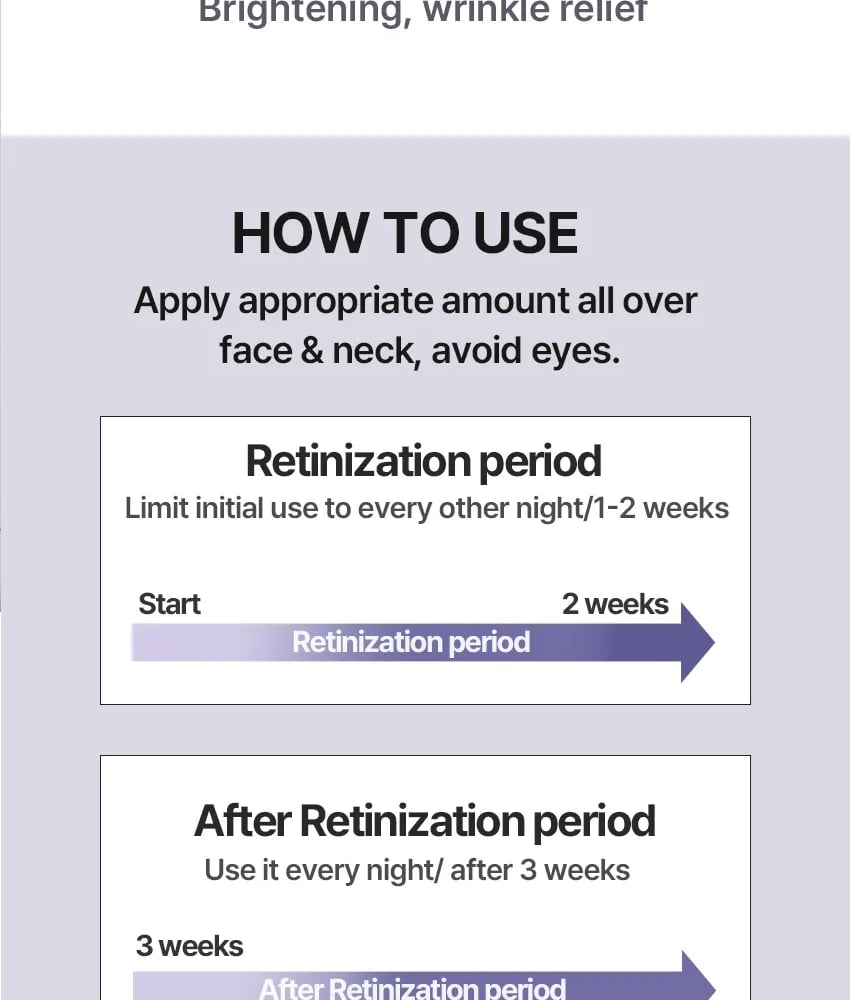 Brightening, wrinkle relief

HOW TO USE

Apply appropriate amount all over face & neck, avoid eyes.

Retinization period

Limit initial use to every other night/1-2 weeks

Start

2 weeks

Retinization period

After Retinization period

Use it every night/ after 3 weeks

3 weeks

After Retinization period